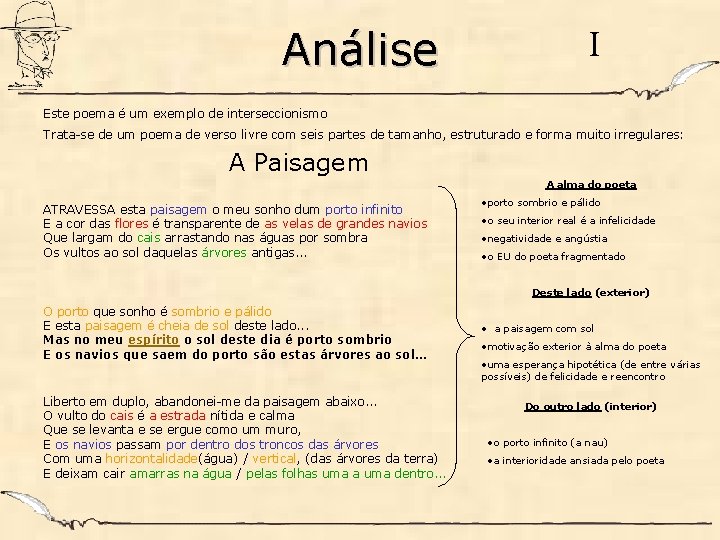 Análise

I

Este poema é um exemplo de interseccionismo

Trata-se de um poema de verso livre com seis partes de tamanho, estruturado e forma muito irregulares:

A Paisagem

ATRAVESSA esta paisagem o meu sonho dum porto infinito
E a cor das flores é transparente de as velas de grandes navios
Que largam do cais arrastando nas águas por sombra
Os vultos ao sol daquelas árvores antigas...

O porto que sonho é sombrio e pálido
E esta paisagem é cheia de sol deste lado...
Mas no meu espírito o sol deste dia é porto sombrio
E os navios que saem do porto são estas árvores ao sol...

Liberto em duplo, abandonei-me da paisagem abaixo...
O vulto do cais é a estrada nítida e calma
Que se levanta e se ergue como um muro,
E os navios passam por dentro dos troncos das árvores
Com uma horizontalidade(água) / vertical, (das árvores da terra)
E deixam cair amarras na água / pelas folhas uma a uma dentro...

A alma do poeta

•porto sombrio e pálido
•o seu interior real é a infelicidade
•negatividade e angústia
•o EU do poeta fragmentado

Deste lado (exterior)

• a paisagem com sol
•motivação exterior à alma do poeta
•uma esperança hipotética (de entre várias possíveis) de felicidade e reencontro

Do outro lado (interior)

•o porto infinito (a nau)
•a interioridade ansiada pelo poeta